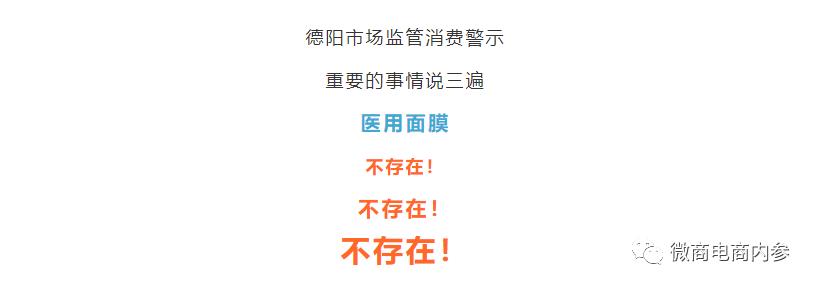 德阳市场监管消费警示

重要的事情说三遍

医用面膜

不存在！

不存在！

不存在！

微商电商内参